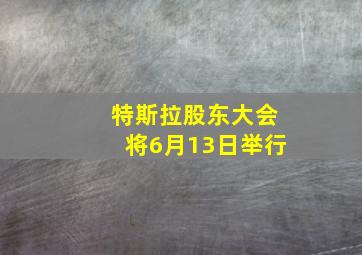 特斯拉股东大会
将6月13日举行